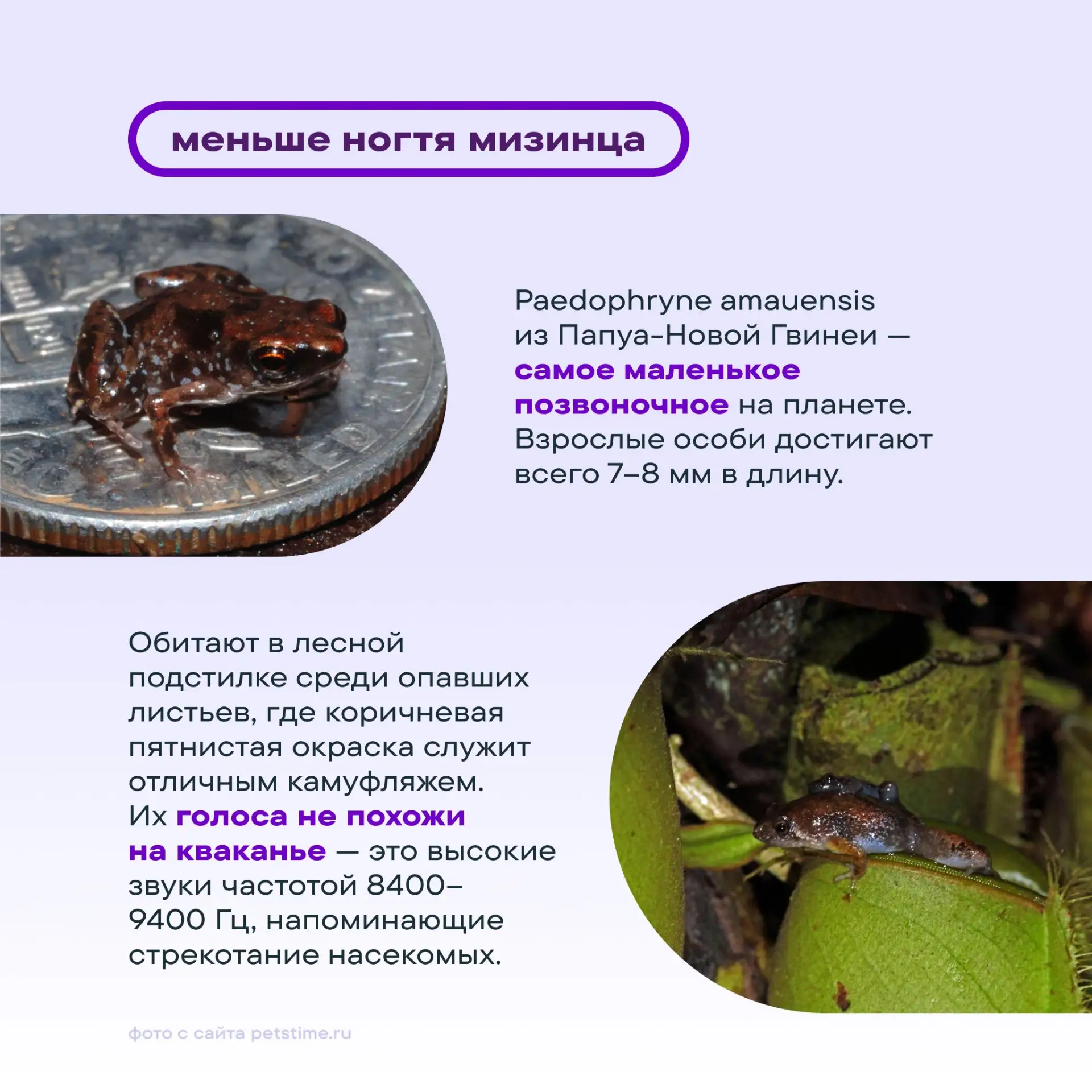 меньше ногтя мизинца

Paedophryne amauensis из Папуа-Новой Гвинеи — самое маленькое позвоночное на планете. Взрослые особи достигают всего 7–8 мм в длину.

Обитают в лесной подстилке среди опавших листьев, где коричневая пятнистая окраска служит отличным камуфляжем. Их голоса не похожи на кваканье — это высокие звуки частотой 8400–9400 Гц, напоминающие стрекотание насекомых.

фото с сайта petstime.ru